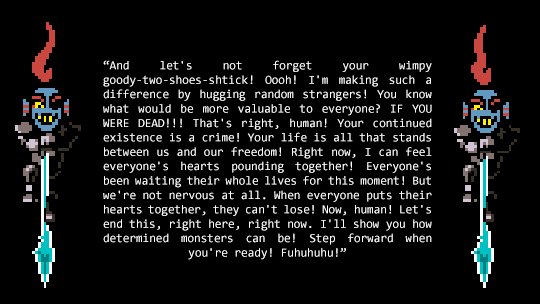 “And let's not forget your wimpy goody-two-shoes-shtick! Oooh! I'm making such a difference by hugging random strangers! You know what would be more valuable to everyone? IF YOU WERE DEAD!!! That's right, human! Your continued existence is a crime! Your life is all that stands between us and our freedom! Right now, I can feel everyone's hearts pounding together! Everyone's been waiting their whole lives for this moment! But we're not nervous at all. When everyone puts their hearts together, they can't lose! Now, human! Let's end this, right here, right now. I'll show you how determined monsters can be! Step forward when you're ready! Fuhuhuhu!”